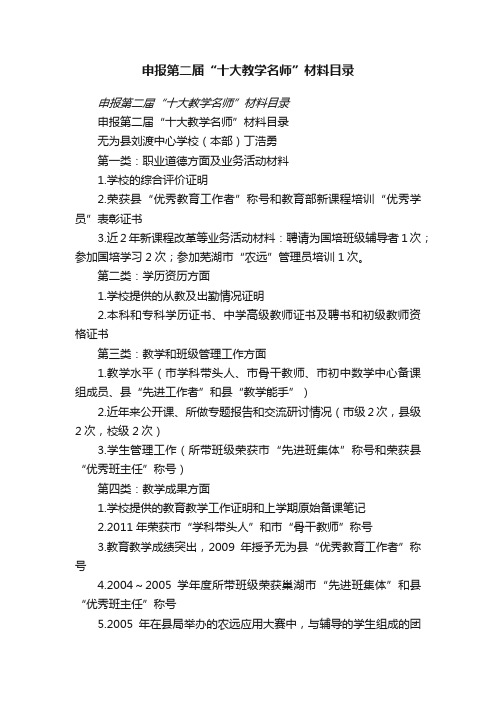 申报第二届“十大教学名师”材料目录

申报第二届“十大教学名师”材料目录

申报第二届“十大教学名师”材料目录

无为县刘渡中心学校（本部）丁浩勇

第一类：职业道德方面及业务活动材料

1.学校的综合评价证明

2.荣获县“优秀教育工作者”称号和教育部新课程培训“优秀学员”表彰证书

3.近2年新课程改革等业务活动材料：聘请为国培班级辅导者1次；参加国培学习2次；参加芜湖市“农远”管理员培训1次。

第二类：学历资历方面

1.学校提供的从教及出勤情况证明

2.本科和专科学历证书、中学高级教师证书及聘书和初级教师资格证书

第三类：教学和班级管理工作方面

1.教学水平（市学科带头人、市骨干教师、市初中数学中心备课组成员、县“先进工作者”和县“教学能手”）

2.近年来公开课、所做专题报告和交流研讨情况（市级2次，县级2次，校级2次）

3.学生管理工作（所带班级荣获市“先进班集体”称号和荣获县“优秀班主任”称号）

第四类：教学成果方面

1.学校提供的教育教学工作证明和上学期原始备课笔记

2.2011年荣获市“学科带头人”和市“骨干教师”称号

3.教育教学成绩突出，2009 年授予无为县“优秀教育工作者”称号

4.2004～2005 学年度所带班级荣获巢湖市“先进班集体”和县“优秀班主任”称号

5.2005 年在县局举办的农远应用大赛中，与辅导的学生组成的团